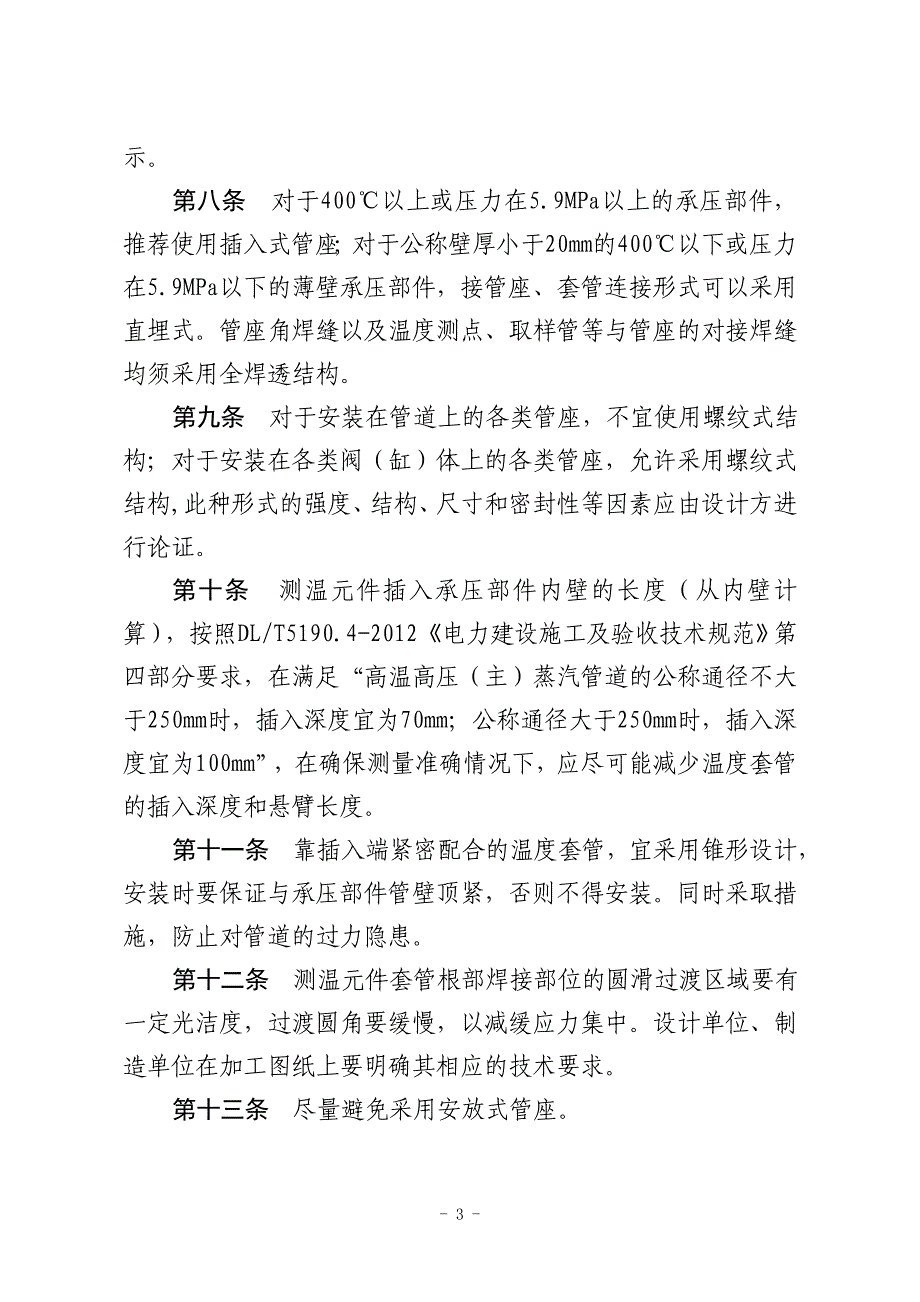 示。

第八条　对于400℃以上或压力在5.9MPa以上的承压部件，推荐使用插入式管座；对于公称壁厚小于20mm的400℃以下或压力在5.9MPa以下的薄壁承压部件，接管座、套管连接形式可以采用直埋式。管座角焊缝以及温度测点、取样管等与管座的对接焊缝均须采用全焊透结构。

第九条　对于安装在管道上的各类管座，不宜使用螺纹式结构；对于安装在各类阀（缸）体上的各类管座，允许采用螺纹式结构，此种形式的强度、结构、尺寸和密封性等因素应由设计方进行论证。

第十条　测温元件插入承压部件内壁的长度（从内壁计算），按照DL/T5190.4-2012《电力建设施工及验收技术规范》第四部分要求，在满足“高温高压（主）蒸汽管道的公称通径不大于250mm时，插入深度宜为70mm；公称通径大于250mm时，插入深度宜为100mm”，在确保测量准确情况下，应尽可能减少温度套管的插入深度和悬臂长度。

第十一条　靠插入端紧密配合的温度套管，宜采用锥形设计，安装时要保证与承压部件管壁顶紧，否则不得安装。同时采取措施，防止对管道的过力隐患。

第十二条　测温元件套管根部焊接部位的圆滑过渡区域要有一定光洁度，过渡圆角要缓慢，以减缓应力集中。设计单位、制造单位在加工图纸上要明确其相应的技术要求。

第十三条　尽量避免采用安放式管座。

- 3 -